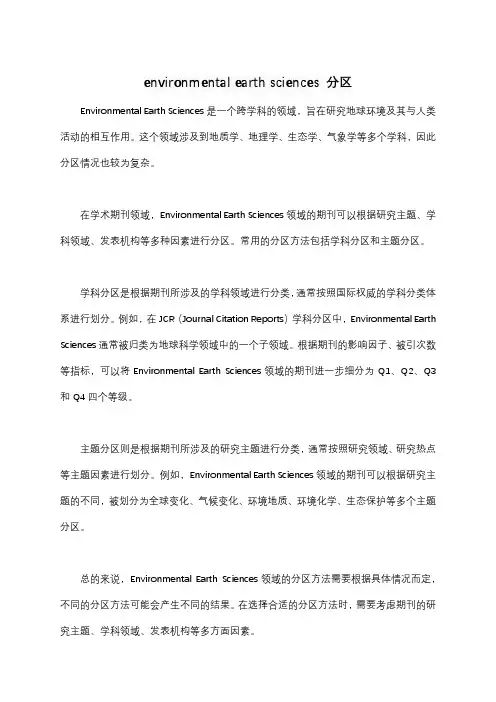 environmental earth sciences 分区

Environmental Earth Sciences 是一个跨学科的领域，旨在研究地球环境及其与人类活动的相互作用。这个领域涉及到地质学、地理学、生态学、气象学等多个学科，因此分区情况也较为复杂。

在学术期刊领域，Environmental Earth Sciences 领域的期刊可以根据研究主题、学科领域、发表机构等多种因素进行分区。常用的分区方法包括学科分区和主题分区。

学科分区是根据期刊所涉及的学科领域进行分类，通常按照国际权威的学科分类体系进行划分。例如，在 JCR（Journal Citation Reports）学科分区中，Environmental Earth Sciences 通常被归类为地球科学领域中的一个子领域。根据期刊的影响因子、被引次数等指标，可以将 Environmental Earth Sciences 领域的期刊进一步细分为 Q1、Q2、Q3 和 Q4 四个等级。

主题分区则是根据期刊所涉及的研究主题进行分类，通常按照研究领域、研究热点等主题因素进行划分。例如，Environmental Earth Sciences 领域的期刊可以根据研究主题的不同，被划分为全球变化、气候变化、环境地质、环境化学、生态保护等多个主题分区。

总的来说，Environmental Earth Sciences 领域的分区方法需要根据具体情况而定，不同的分区方法可能会产生不同的结果。在选择合适的分区方法时，需要考虑期刊的研究主题、学科领域、发表机构等多方面因素。